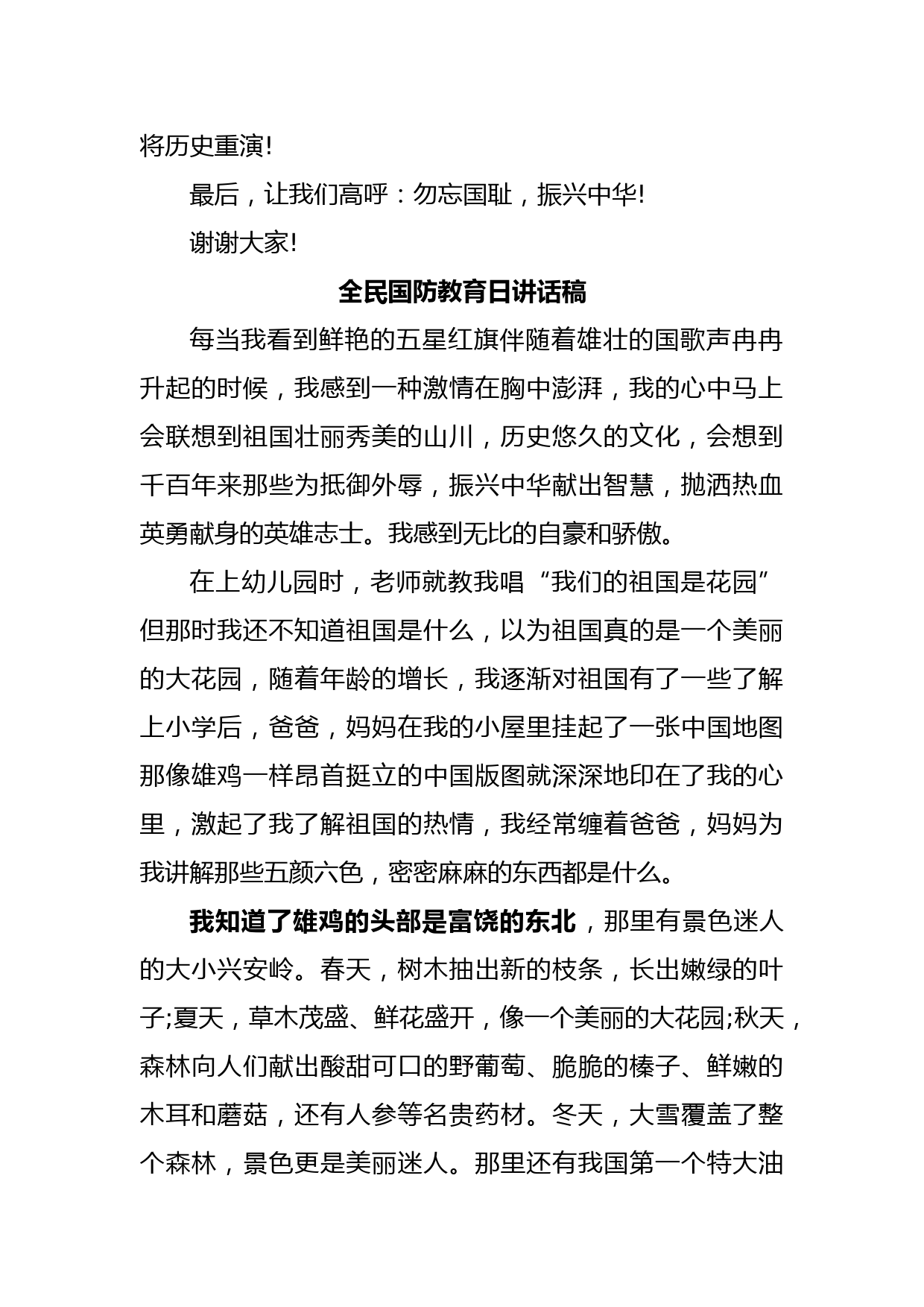 将历史重演!

最后，让我们高呼：勿忘国耻，振兴中华!

谢谢大家!

全民国防教育日讲话稿

每当我看到鲜艳的五星红旗伴随着雄壮的国歌声冉冉升起的时候，我感到一种激情在胸中澎湃，我的心中马上会联想到祖国壮丽秀美的山川，历史悠久的文化，会想到千百年来那些为抵御外辱，振兴中华献出智慧，抛洒热血英勇献身的英雄志士。我感到无比的自豪和骄傲。

在上幼儿园时，老师就教我唱“我们的祖国是花园”但那时我还不知道祖国是什么，以为祖国真的是一个美丽的大花园，随着年龄的增长，我逐渐对祖国有了一些了解上小学后，爸爸，妈妈在我的小屋里挂起了一张中国地图那像雄鸡一样昂首挺立的中国版图就深深地印在了我的心里，激起了我了解祖国的热情，我经常缠着爸爸，妈妈为我讲解那些五颜六色，密密麻麻的东西都是什么。

我知道了雄鸡的头部是富饶的东北，那里有景色迷人的大小兴安岭。春天，树木抽出新的枝条，长出嫩绿的叶子;夏天，草木茂盛、鲜花盛开，像一个美丽的大花园;秋天，森林向人们献出酸甜可口的野葡萄、脆脆的榛子、鲜嫩的木耳和蘑菇，还有人参等名贵药材。冬天，大雪覆盖了整个森林，景色更是美丽迷人。那里还有我国第一个特大油